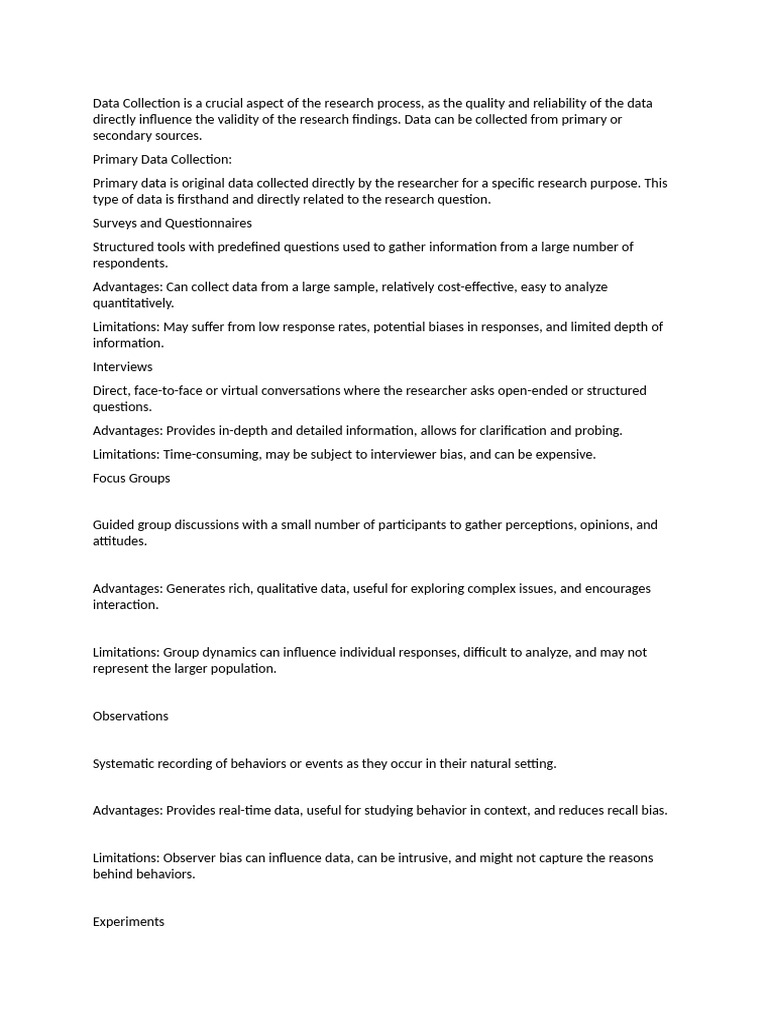 Data Collection is a crucial aspect of the research process, as the quality and reliability of the data directly influence the validity of the research findings. Data can be collected from primary or secondary sources.

Primary Data Collection:

Primary data is original data collected directly by the researcher for a specific research purpose. This type of data is firsthand and directly related to the research question.

Surveys and Questionnaires

Structured tools with predefined questions used to gather information from a large number of respondents.

Advantages: Can collect data from a large sample, relatively cost-effective, easy to analyze quantitatively.

Limitations: May suffer from low response rates, potential biases in responses, and limited depth of information.

Interviews

Direct, face-to-face or virtual conversations where the researcher asks open-ended or structured questions.

Advantages: Provides in-depth and detailed information, allows for clarification and probing.

Limitations: Time-consuming, may be subject to interviewer bias, and can be expensive.

Focus Groups

Guided group discussions with a small number of participants to gather perceptions, opinions, and attitudes.

Advantages: Generates rich, qualitative data, useful for exploring complex issues, and encourages interaction.

Limitations: Group dynamics can influence individual responses, difficult to analyze, and may not represent the larger population.

Observations

Systematic recording of behaviors or events as they occur in their natural setting.

Advantages: Provides real-time data, useful for studying behavior in context, and reduces recall bias.

Limitations: Observer bias can influence data, can be intrusive, and might not capture the reasons behind behaviors.

Experiments